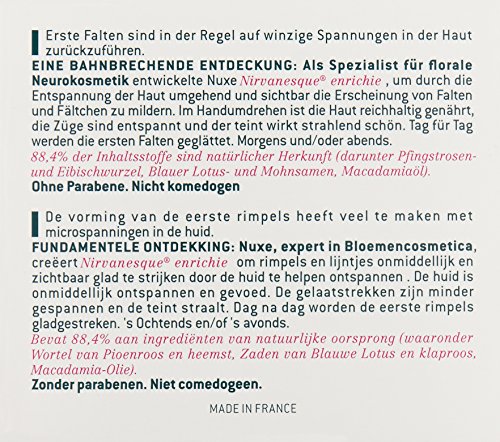 Erste Falten sind in der Regel auf winzige Spannungen in der Haut zurückzuführen.
EINE BAHNBRECHENDE ENTDECKUNG: Als Spezialist für florale Neurokosmetik entwickelte Nuxe Nirvanesque® enrichie , um durch die Entspannung der Haut umgehend und sichtbar die Erscheinung von Falten und Fältchen zu mildern. Im Handumdrehen ist die Haut reichhaltig genährt, die Züge sind entspannt und der teint wirkt strahlend schön. Tag für Tag werden die ersten Falten geglättet. Morgens und/oder abends.
88,4% der Inhaltsstoffe sind natürlicher Herkunft (darunter Pfingstrosen- und Eibischwurzel, Blauer Lotus- und Mohnsamen, Macadamiaöl).
Ohne Parabene. Nicht komedogen

De vorming van de eerste rimpels heeft veel te maken met microspanningen in de huid.
FUNDAMENTELE ONTDEKKING: Nuxe, expert in Bloemencosmetica, creëert Nirvanesque® enrichie om rimpels en lijntjes onmiddellijk en zichtbaar glad te strijken door de huid te helpen ontspannen . De huid is onmiddellijk ontspannen en gevoed. De gelaatstrekken zijn minder gespannen en de teint straalt. Dag na dag worden de eerste rimpels gladgestreken. 's Ochtends en/of 's avonds.
Bevat 88,4% aan ingrediënten van natuurlijke oorsprong (waaronder Wortel van Pioenroos en heemst, Zaden van Blauwe Lotus en klaproos, Macadamia-Olie).
Zonder parabenen. Niet comedogeen.

MADE IN FRANCE